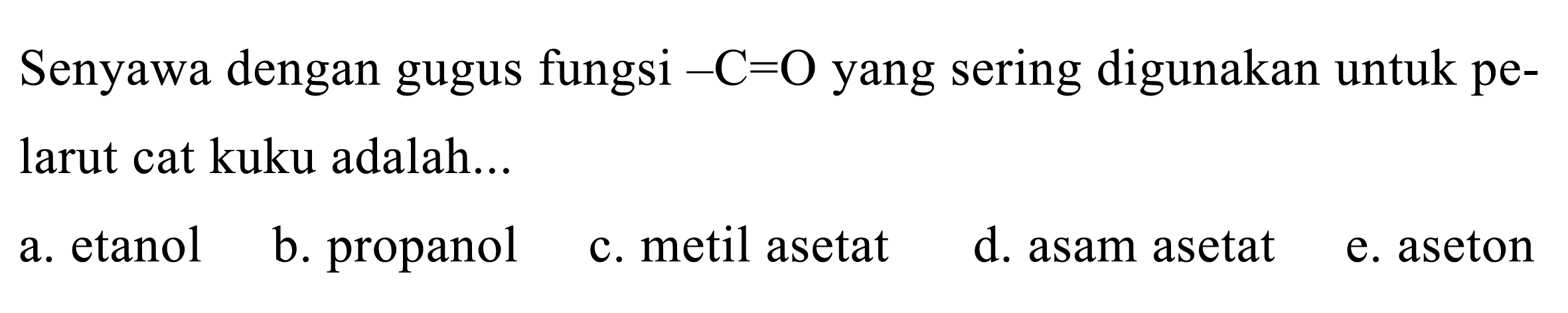 Senyawa dengan gugus fungsi $-C=O$ yang sering digunakan untuk pelarut cat kuku adalah...

a. etanol
b. propanol
c. metil asetat
d. asam asetat
e. aseton